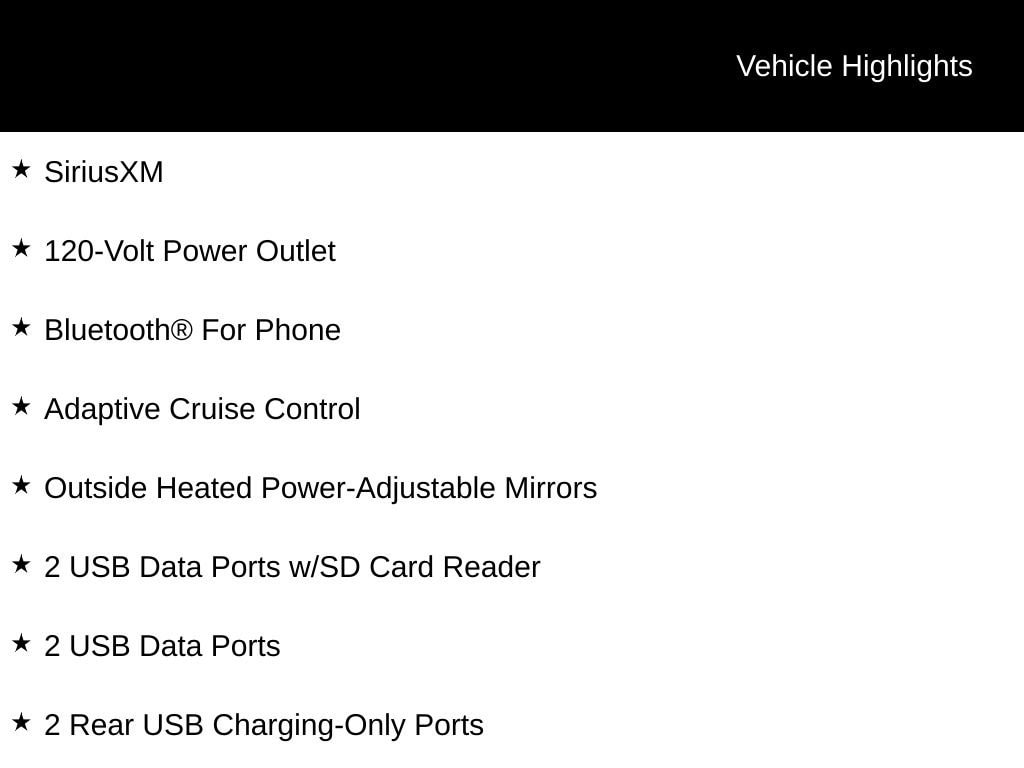 Vehicle Highlights

★ SiriusXM

★ 120-Volt Power Outlet

★ Bluetooth® For Phone

★ Adaptive Cruise Control

★ Outside Heated Power-Adjustable Mirrors

★ 2 USB Data Ports w/SD Card Reader

★ 2 USB Data Ports

★ 2 Rear USB Charging-Only Ports